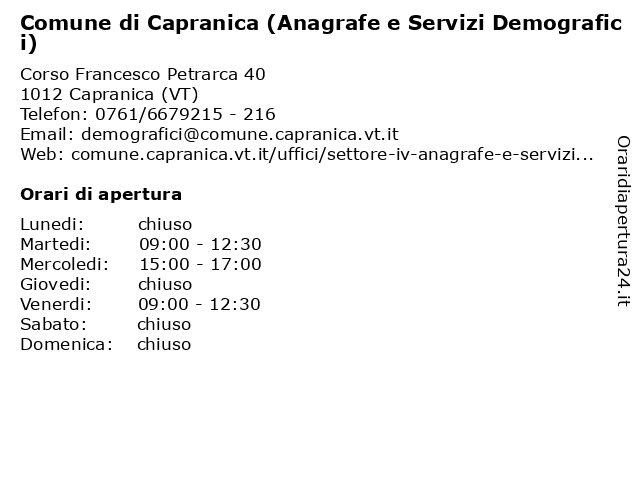 Comune di Capranica (Anagrafe e Servizi Demografici)

Corso Francesco Petrarca 40
1012 Capranica (VT)
Telefon: 0761/6679215 - 216
Email: demografici@comune.capranica.vt.it
Web: comune.capranica.vt.it/uffici/settore-iv-anagrafe-e-servizi...

Orari di apertura

| | |
|---|---|
| Lunedi: | chiuso |
| Martedi: | 09:00 - 12:30 |
| Mercoledi: | 15:00 - 17:00 |
| Giovedi: | chiuso |
| Venerdi: | 09:00 - 12:30 |
| Sabato: | chiuso |
| Domenica: | chiuso |

Oraridiapertura24.it